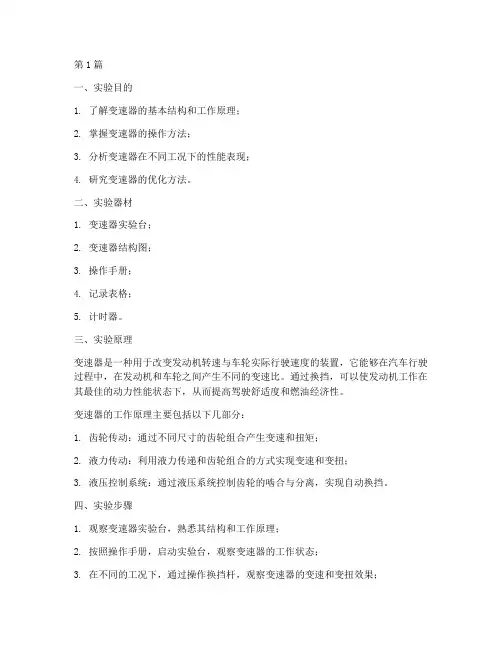 第 1 篇

一、实验目的

1. 了解变速器的基本结构和工作原理；

2. 掌握变速器的操作方法；

3. 分析变速器在不同工况下的性能表现；

4. 研究变速器的优化方法。

二、实验器材

1. 变速器实验台；

2. 变速器结构图；

3. 操作手册；

4. 记录表格；

5. 计时器。

三、实验原理

变速器是一种用于改变发动机转速与车轮实际行驶速度的装置，它能够在汽车行驶过程中，在发动机和车轮之间产生不同的变速比。通过换挡，可以使发动机工作在其最佳的动力性能状态下，从而提高驾驶舒适度和燃油经济性。

变速器的工作原理主要包括以下几部分：

1. 齿轮传动：通过不同尺寸的齿轮组合产生变速和扭矩；

2. 液力传动：利用液力传递和齿轮组合的方式实现变速和变扭；

3. 液压控制系统：通过液压系统控制齿轮的啮合与分离，实现自动换挡。

四、实验步骤

1. 观察变速器实验台，熟悉其结构和工作原理；

2. 按照操作手册，启动实验台，观察变速器的工作状态；

3. 在不同的工况下，通过操作换挡杆，观察变速器的变速和变扭效果；